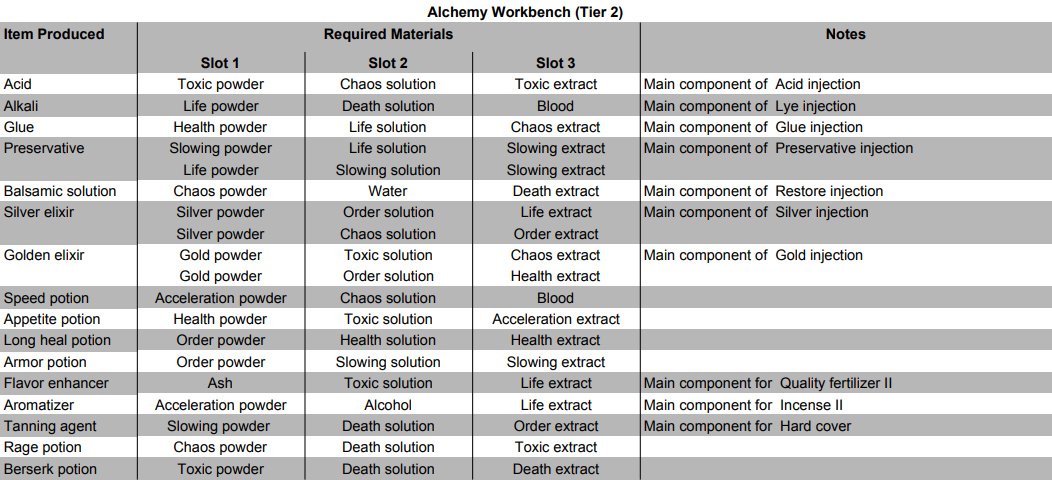 Alchemy Workbench (Tier 2)

| Item Produced | Required Materials | | | Notes |
|---|---|---|---|---|
| | Slot 1 | Slot 2 | Slot 3 | |
| Acid | Toxic powder | Chaos solution | Toxic extract | Main component of Acid injection |
| Alkali | Life powder | Death solution | Blood | Main component of Lye injection |
| Glue | Health powder | Life solution | Chaos extract | Main component of Glue injection |
| Preservative | Slowing powder | Life solution | Slowing extract | Main component of Preservative injection |
| | Life powder | Slowing solution | Slowing extract | |
| Balsamic solution | Chaos powder | Water | Death extract | Main component of Restore injection |
| Silver elixir | Silver powder | Order solution | Life extract | Main component of Silver injection |
| | Silver powder | Chaos solution | Order extract | |
| Golden elixir | Gold powder | Toxic solution | Chaos extract | Main component of Gold injection |
| | Gold powder | Order solution | Health extract | |
| Speed potion | Acceleration powder | Chaos solution | Blood | |
| Appetite potion | Health powder | Toxic solution | Acceleration extract | |
| Long heal potion | Order powder | Health solution | Health extract | |
| Armor potion | Order powder | Slowing solution | Slowing extract | |
| Flavor enhancer | Ash | Toxic solution | Life extract | Main component for Quality fertilizer II |
| Aromatizer | Acceleration powder | Alcohol | Life extract | Main component for Incense II |
| Tanning agent | Slowing powder | Death solution | Order extract | Main component for Hard cover |
| Rage potion | Chaos powder | Death solution | Toxic extract | |
| Berserk potion | Toxic powder | Death solution | Death extract | |